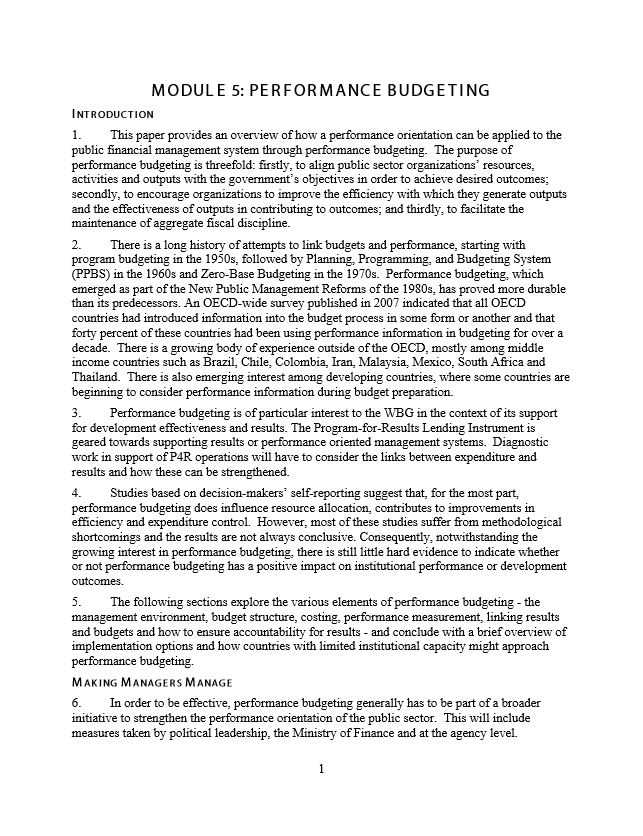 MODULE 5: PERFORMANCE BUDGETING

INTRODUCTION

1. This paper provides an overview of how a performance orientation can be applied to the public financial management system through performance budgeting. The purpose of performance budgeting is threefold: firstly, to align public sector organizations' resources, activities and outputs with the government's objectives in order to achieve desired outcomes; secondly, to encourage organizations to improve the efficiency with which they generate outputs and the effectiveness of outputs in contributing to outcomes; and thirdly, to facilitate the maintenance of aggregate fiscal discipline.

2. There is a long history of attempts to link budgets and performance, starting with program budgeting in the 1950s, followed by Planning, Programming, and Budgeting System (PPBS) in the 1960s and Zero-Base Budgeting in the 1970s. Performance budgeting, which emerged as part of the New Public Management Reforms of the 1980s, has proved more durable than its predecessors. An OECD-wide survey published in 2007 indicated that all OECD countries had introduced information into the budget process in some form or another and that forty percent of these countries had been using performance information in budgeting for over a decade. There is a growing body of experience outside of the OECD, mostly among middle income countries such as Brazil, Chile, Colombia, Iran, Malaysia, Mexico, South Africa and Thailand. There is also emerging interest among developing countries, where some countries are beginning to consider performance information during budget preparation.

3. Performance budgeting is of particular interest to the WBG in the context of its support for development effectiveness and results. The Program-for-Results Lending Instrument is geared towards supporting results or performance oriented management systems. Diagnostic work in support of P4R operations will have to consider the links between expenditure and results and how these can be strengthened.

4. Studies based on decision-makers' self-reporting suggest that, for the most part, performance budgeting does influence resource allocation, contributes to improvements in efficiency and expenditure control. However, most of these studies suffer from methodological shortcomings and the results are not always conclusive. Consequently, notwithstanding the growing interest in performance budgeting, there is still little hard evidence to indicate whether or not performance budgeting has a positive impact on institutional performance or development outcomes.

5. The following sections explore the various elements of performance budgeting - the management environment, budget structure, costing, performance measurement, linking results and budgets and how to ensure accountability for results - and conclude with a brief overview of implementation options and how countries with limited institutional capacity might approach performance budgeting.

MAKING MANAGERS MANAGE

6. In order to be effective, performance budgeting generally has to be part of a broader initiative to strengthen the performance orientation of the public sector. This will include measures taken by political leadership, the Ministry of Finance and at the agency level.

1